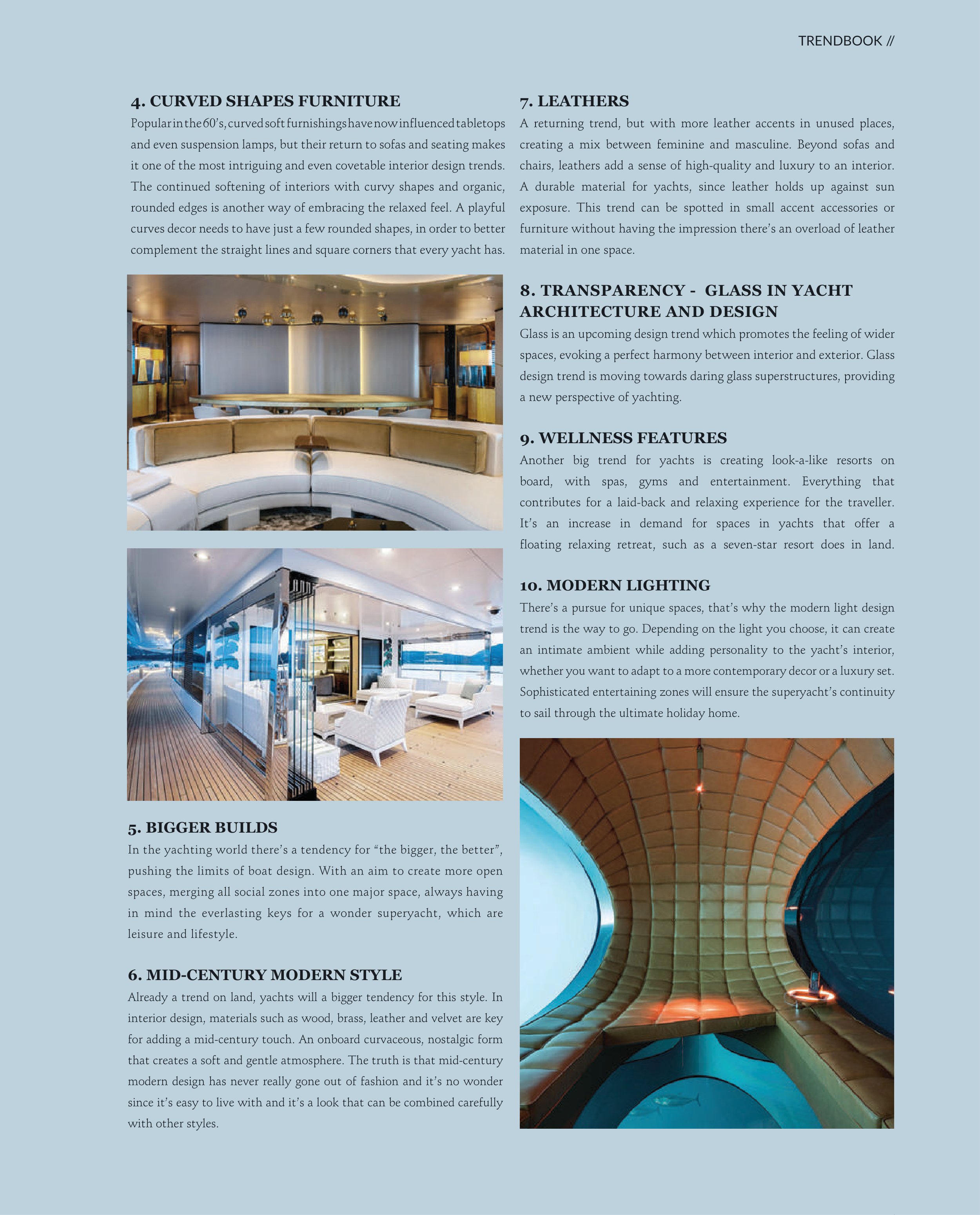 TRENDBOOK //

4. CURVED SHAPES FURNITURE

Popular in the 60's, curved soft furnishings have now influenced tabletops and even suspension lamps, but their return to sofas and seating makes it one of the most intriguing and even covetable interior design trends. The continued softening of interiors with curvy shapes and organic, rounded edges is another way of embracing the relaxed feel. A playful curves decor needs to have just a few rounded shapes, in order to better complement the straight lines and square corners that every yacht has.

5. BIGGER BUILDS

In the yachting world there's a tendency for "the bigger, the better", pushing the limits of boat design. With an aim to create more open spaces, merging all social zones into one major space, always having in mind the everlasting keys for a wonder superyacht, which are leisure and lifestyle.

6. MID-CENTURY MODERN STYLE

Already a trend on land, yachts will a bigger tendency for this style. In interior design, materials such as wood, brass, leather and velvet are key for adding a mid-century touch. An onboard curvaceous, nostalgic form that creates a soft and gentle atmosphere. The truth is that mid-century modern design has never really gone out of fashion and it's no wonder since it's easy to live with and it's a look that can be combined carefully with other styles.

7. LEATHERS

A returning trend, but with more leather accents in unused places, creating a mix between feminine and masculine. Beyond sofas and chairs, leathers add a sense of high-quality and luxury to an interior. A durable material for yachts, since leather holds up against sun exposure. This trend can be spotted in small accent accessories or furniture without having the impression there's an overload of leather material in one space.

8. TRANSPARENCY - GLASS IN YACHT ARCHITECTURE AND DESIGN

Glass is an upcoming design trend which promotes the feeling of wider spaces, evoking a perfect harmony between interior and exterior. Glass design trend is moving towards daring glass superstructures, providing a new perspective of yachting.

9. WELLNESS FEATURES

Another big trend for yachts is creating look-a-like resorts on board, with spas, gyms and entertainment. Everything that contributes for a laid-back and relaxing experience for the traveller. It's an increase in demand for spaces in yachts that offer a floating relaxing retreat, such as a seven-star resort does in land.

10. MODERN LIGHTING

There's a pursue for unique spaces, that's why the modern light design trend is the way to go. Depending on the light you choose, it can create an intimate ambient while adding personality to the yacht's interior, whether you want to adapt to a more contemporary decor or a luxury set. Sophisticated entertaining zones will ensure the superyacht's continuity to sail through the ultimate holiday home.